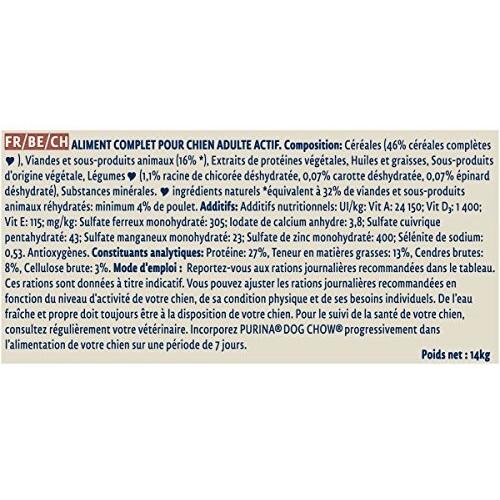 FR/BE/CH ALIMENT COMPLET POUR CHIEN ADULTE ACTIF. Composition: Céréales (46% céréales complètes ♥), Viandes et sous-produits animaux (16% *), Extraits de protéines végétales, Huiles et graisses, Sous-produits d'origine végétale, Légumes ♥ (1,1% racine de chicorée déshydratée, 0,07% carotte déshydratée, 0,07% épinard déshydraté), Substances minérales. ♥ ingrédients naturels *équivalent à 32% de viandes et sous-produits animaux réhydratés: minimum 4% de poulet. Additifs: Additifs nutritionnels: UI/kg: Vit A: 24 150; Vit $D_3$: 1 400; Vit E: 115; mg/kg: Sulfate ferreux monohydraté: 305; Iodate de calcium anhydre: 3,8; Sulfate cuivrique pentahydraté: 43; Sulfate manganeux monohydraté: 23; Sulfate de zinc monohydraté: 400; Sélénite de sodium: 0,53. Antioxygènes. Constituants analytiques: Protéine: 27%, Teneur en matières grasses: 13%, Cendres brutes: 8%, Cellulose brute: 3%. Mode d'emploi : Reportez-vous aux rations journalières recommandées dans le tableau. Ces rations sont données à titre indicatif. Vous pouvez ajuster les rations journalières recommandées en fonction du niveau d'activité de votre chien, de sa condition physique et de ses besoins individuels. De l'eau fraîche et propre doit toujours être à la disposition de votre chien. Pour le suivi de la santé de votre chien, consultez régulièrement votre vétérinaire. Incorporez PURINA® DOG CHOW® progressivement dans l'alimentation de votre chien sur une période de 7 jours.

Poids net : 14kg